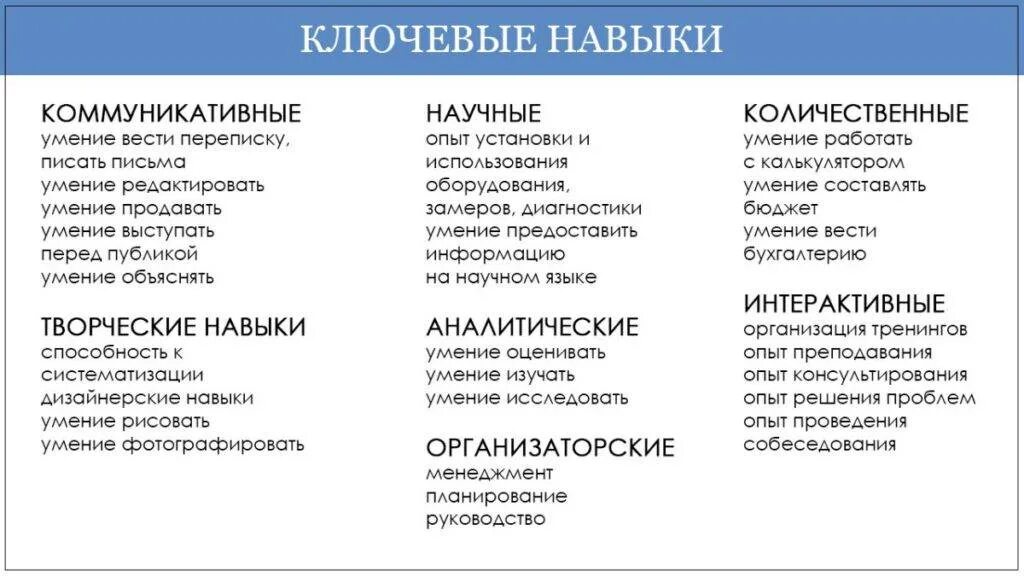 КЛЮЧЕВЫЕ НАВЫКИ

КОММУНИКАТИВНЫЕ
умение вести переписку, писать письма
умение редактировать
умение продавать
умение выступать перед публикой
умение объяснять

ТВОРЧЕСКИЕ НАВЫКИ
способность к систематизации
дизайнерские навыки
умение рисовать
умение фотографировать

НАУЧНЫЕ
опыт установки и использования оборудования, замеров, диагностики
умение предоставить информацию на научном языке

АНАЛИТИЧЕСКИЕ
умение оценивать
умение изучать
умение исследовать

ОРГАНИЗАТОРСКИЕ
менеджмент
планирование
руководство

КОЛИЧЕСТВЕННЫЕ
умение работать с калькулятором
умение составлять бюджет
умение вести бухгалтерию

ИНТЕРАКТИВНЫЕ
организация тренингов
опыт преподавания
опыт консультирования
опыт решения проблем
опыт проведения собеседования